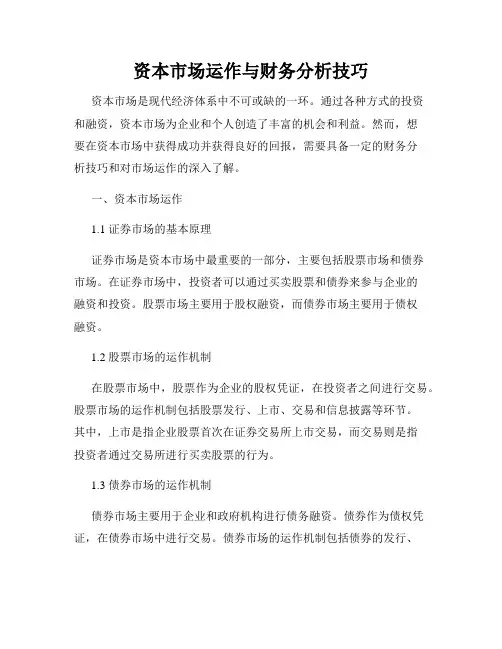 资本市场运作与财务分析技巧

资本市场是现代经济体系中不可或缺的一环。通过各种方式的投资和融资，资本市场为企业和个人创造了丰富的机会和利益。然而，想要在资本市场中获得成功并获得良好的回报，需要具备一定的财务分析技巧和对市场运作的深入了解。

一、资本市场运作

1.1 证券市场的基本原理

证券市场是资本市场中最重要的一部分，主要包括股票市场和债券市场。在证券市场中，投资者可以通过买卖股票和债券来参与企业的融资和投资。股票市场主要用于股权融资，而债券市场主要用于债权融资。

1.2 股票市场的运作机制

在股票市场中，股票作为企业的股权凭证，在投资者之间进行交易。股票市场的运作机制包括股票发行、上市、交易和信息披露等环节。其中，上市是指企业股票首次在证券交易所上市交易，而交易则是指投资者通过交易所进行买卖股票的行为。

1.3 债券市场的运作机制

债券市场主要用于企业和政府机构进行债务融资。债券作为债权凭证，在债券市场中进行交易。债券市场的运作机制包括债券的发行、